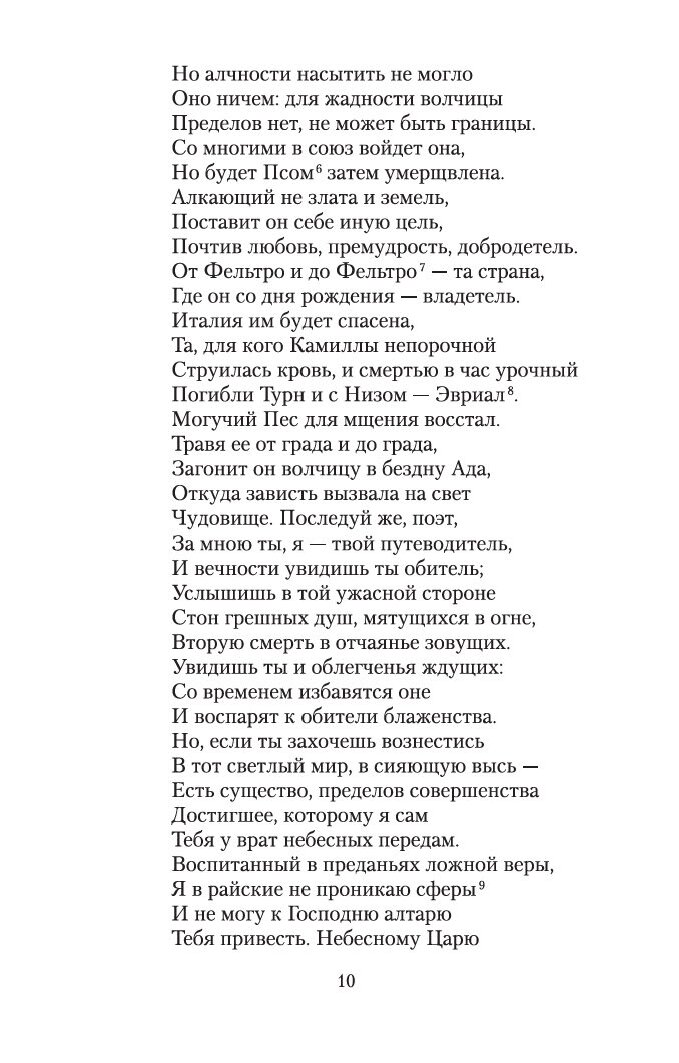 Но алчности насытить не могло
Оно ничем: для жадности волчицы
Пределов нет, не может быть границы.
Со многими в союз войдет она,
Но будет Псом$^6$ затем умерщвлена.
Алкающий не злата и земель,
Поставит он себе иную цель,
Почтив любовь, премудрость, добродетель.
От Фельтро и до Фельтро$^7$ — та страна,
Где он со дня рождения — владетель.
Италия им будет спасена,
Та, для кого Камиллы непорочной
Струилась кровь, и смертью в час урочный
Погибли Турн и с Низом — Эвриал$^8$.
Могучий Пес для мщения восстал.
Травя ее от града и до града,
Загонит он волчицу в бездну Ада,
Откуда зависть вызвала на свет
Чудовище. Последуй же, поэт,
За мною ты, я — твой путеводитель,
И вечности увидишь ты обитель;
Услышишь в той ужасной стороне
Стон грешных душ, мятущихся в огне,
Вторую смерть в отчаянье зовущих.
Увидишь ты и облегченья ждущих:
Со временем избавятся оне
И воспарят к обители блаженства.
Но, если ты захочешь вознестись
В тот светлый мир, в сияющую высь —
Есть существо, пределов совершенства
Достигшее, которому я сам
Тебя у врат небесных передам.
Воспитанный в преданьях ложной веры,
Я в райские не проникаю сферы$^9$
И не могу к Господню алтарю
Тебя привесть. Небесному Царю

10